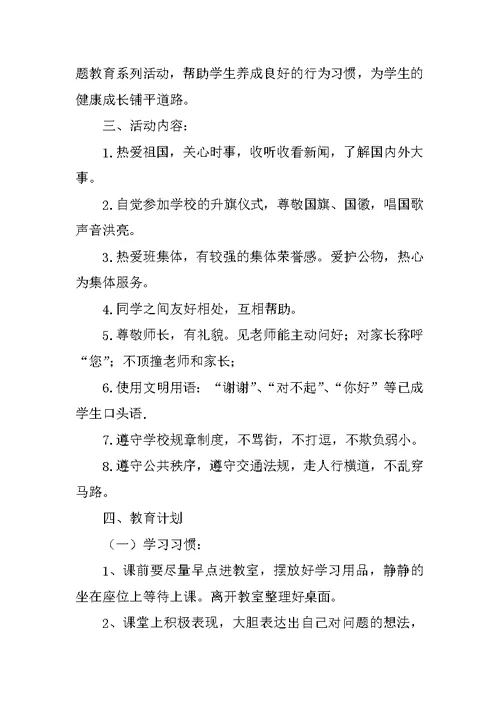 题教育系列活动，帮助学生养成良好的行为习惯，为学生的健康成长铺平道路。

三、活动内容：

1.热爱祖国，关心时事，收听收看新闻，了解国内外大事。

2.自觉参加学校的升旗仪式，尊敬国旗、国徽，唱国歌声音洪亮。

3.热爱班集体，有较强的集体荣誉感。爱护公物，热心为集体服务。

4.同学之间友好相处，互相帮助。

5.尊敬师长，有礼貌。见老师能主动问好；对家长称呼“您”；不顶撞老师和家长；

6.使用文明用语：“谢谢”、“对不起”、“你好”等已成学生口头语.

7.遵守学校规章制度，不骂街，不打逗，不欺负弱小。

8.遵守公共秩序，遵守交通法规，走人行横道，不乱穿马路。

四、教育计划

（一）学习习惯：

1、课前要尽量早点进教室，摆放好学习用品，静静的坐在座位上等待上课。离开教室整理好桌面。

2、课堂上积极表现，大胆表达出自己对问题的想法，